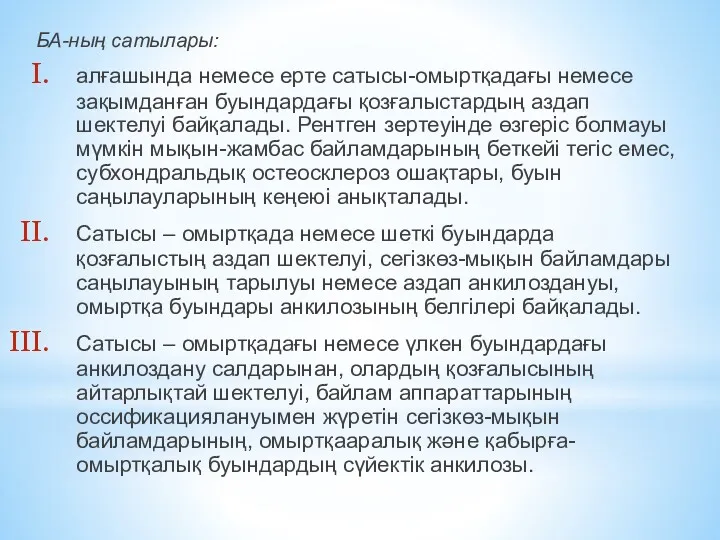 БА-ның сатылары:

I. алғашында немесе ерте сатысы-омыртқадағы немесе зақымданған буындардағы қозғалыстардың аздап шектелуі байқалады. Рентген зертеуінде өзгеріс болмауы мүмкін мықын-жамбас байламдарының беткейі тегіс емес, субхондральдық остеосклероз ошақтары, буын саңылауларының кеңеюі анықталады.

II. Сатысы – омыртқада немесе шеткі буындарда қозғалыстың аздап шектелуі, сегізкөз-мықын байламдары саңылауының тарылуы немесе аздап анкилоздануы, омыртқа буындары анкилозының белгілері байқалады.

III. Сатысы – омыртқадағы немесе үлкен буындардағы анкилоздану салдарынан, олардың қозғалысының айтарлықтай шектелуі, байлам аппараттарының оссификациялануымен жүретін сегізкөз-мықын байламдарының, омыртқааралық және қабырға-омыртқалық буындардың сүйектік анкилозы.